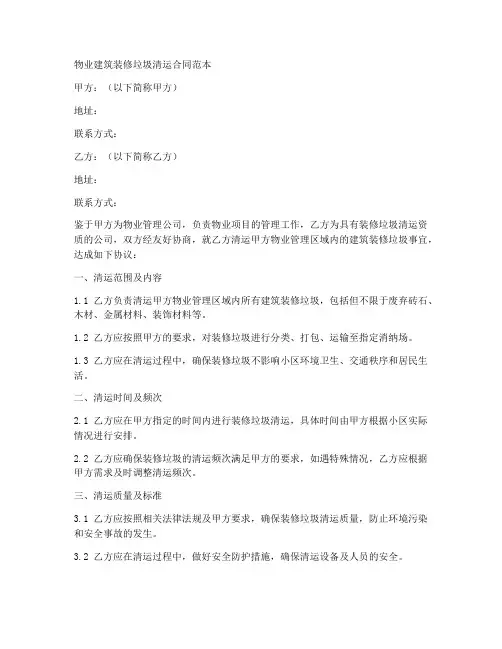 物业建筑装修垃圾清运合同范本

甲方：（以下简称甲方）

地址：

联系方式：

乙方：（以下简称乙方）

地址：

联系方式：

鉴于甲方为物业管理公司，负责物业项目的管理工作，乙方为具有装修垃圾清运资质的公司，双方经友好协商，就乙方清运甲方物业管理区域内的建筑装修垃圾事宜，达成如下协议：

一、清运范围及内容

1.1 乙方负责清运甲方物业管理区域内所有建筑装修垃圾，包括但不限于废弃砖石、木材、金属材料、装饰材料等。

1.2 乙方应按照甲方的要求，对装修垃圾进行分类、打包、运输至指定消纳场。

1.3 乙方应在清运过程中，确保装修垃圾不影响小区环境卫生、交通秩序和居民生活。

二、清运时间及频次

2.1 乙方应在甲方指定的时间内进行装修垃圾清运，具体时间由甲方根据小区实际情况进行安排。

2.2 乙方应确保装修垃圾的清运频次满足甲方的要求，如遇特殊情况，乙方应根据甲方需求及时调整清运频次。

三、清运质量及标准

3.1 乙方应按照相关法律法规及甲方要求，确保装修垃圾清运质量，防止环境污染和安全事故的发生。

3.2 乙方应在清运过程中，做好安全防护措施，确保清运设备及人员的安全。